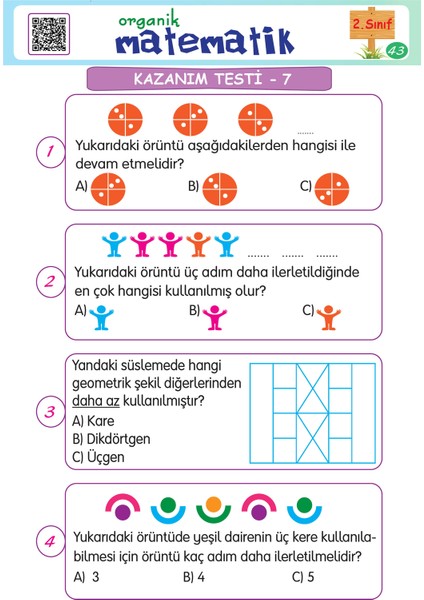 organik
matematik

2. Sınıf
43

KAZANIM TESTİ - 7

1
.......
Yukarıdaki örüntü aşağıdakilerden hangisi ile devam etmelidir?
A)
B)
C)

2
....... ....... .......
Yukarıdaki örüntü üç adım daha ilerletildiğinde en çok hangisi kullanılmış olur?
A)
B)
C)

3
Yandaki süslemede hangi geometrik şekil diğerlerinden daha az kullanılmıştır?
A) Kare
B) Dikdörtgen
C) Üçgen

4
Yukarıdaki örüntüde yeşil dairenin üç kere kullanılabilmesi için örüntü kaç adım daha ilerletilmelidir?
A) 3
B) 4
C) 5